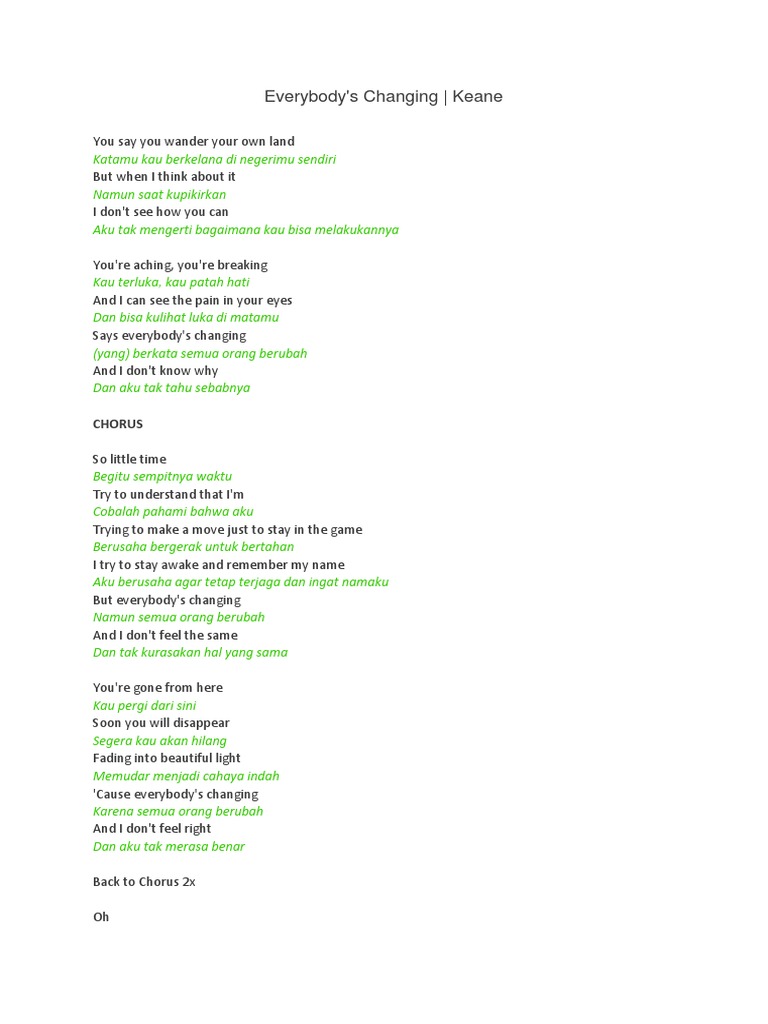 Everybody's Changing | Keane

You say you wander your own land
Katamu kau berkelana di negerimu sendiri
But when I think about it
Namun saat kupikirkan
I don't see how you can
Aku tak mengerti bagaimana kau bisa melakukannya

You're aching, you're breaking
Kau terluka, kau patah hati
And I can see the pain in your eyes
Dan bisa kulihat luka di matamu
Says everybody's changing
(yang) berkata semua orang berubah
And I don't know why
Dan aku tak tahu sebabnya

CHORUS

So little time
Begitu sempitnya waktu
Try to understand that I'm
Cobalah pahami bahwa aku
Trying to make a move just to stay in the game
Berusaha bergerak untuk bertahan
I try to stay awake and remember my name
Aku berusaha agar tetap terjaga dan ingat namaku
But everybody's changing
Namun semua orang berubah
And I don't feel the same
Dan tak kurasakan hal yang sama

You're gone from here
Kau pergi dari sini
Soon you will disappear
Segera kau akan hilang
Fading into beautiful light
Memudar menjadi cahaya indah
'Cause everybody's changing
Karena semua orang berubah
And I don't feel right
Dan aku tak merasa benar

Back to Chorus 2x

Oh